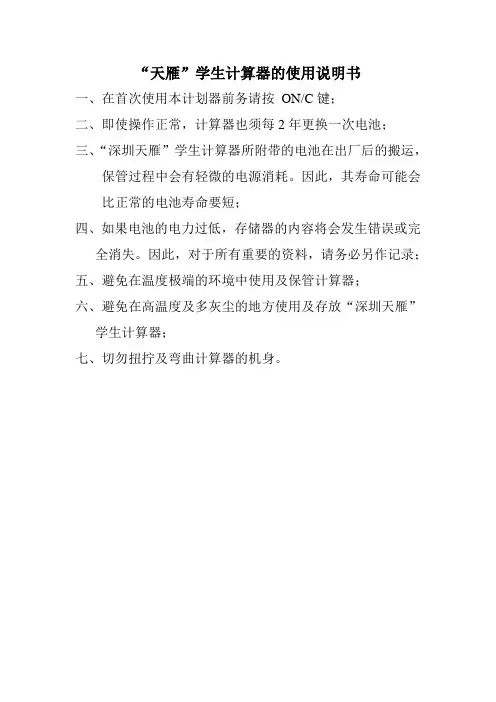 “天雁”学生计算器的使用说明书

一、在首次使用本计划器前务请按 ON/C 键；

二、即使操作正常，计算器也须每 2 年更换一次电池；

三、“深圳天雁”学生计算器所附带的电池在出厂后的搬运，保管过程中会有轻微的电源消耗。因此，其寿命可能会比正常的电池寿命要短；

四、如果电池的电力过低，存储器的内容将会发生错误或完全消失。因此，对于所有重要的资料，请务必另作记录；

五、避免在温度极端的环境中使用及保管计算器；

六、避免在高温度及多灰尘的地方使用及存放“深圳天雁”学生计算器；

七、切勿扭拧及弯曲计算器的机身。